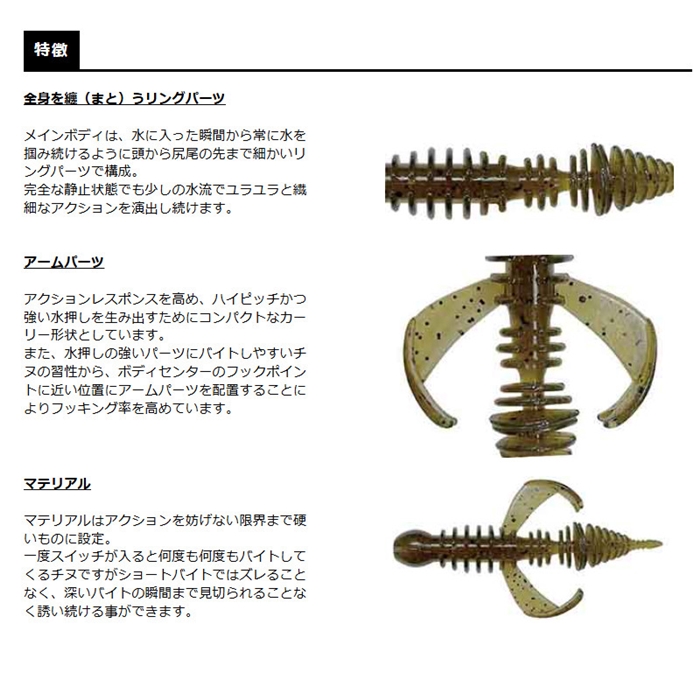 特徴

全身を纏（まと）うリングパーツ

メインボディは、水に入った瞬間から常に水を掴み続けるように頭から尻尾の先まで細かいリングパーツで構成。
完全な静止状態でも少しの水流でユラユラと繊細なアクションを演出し続けます。

アームパーツ

アクションレスポンスを高め、ハイピッチかつ強い水押しを生み出すためにコンパクトなカーリー形状としています。
また、水押しの強いパーツにバイトしやすいチヌの習性から、ボディセンターのフックポイントに近い位置にアームパーツを配置することによりフッキング率を高めています。

マテリアル

マテリアルはアクションを妨げない限界まで硬いものに設定。
一度スイッチが入ると何度も何度もバイトしてくるチヌですがショートバイトではズレることなく、深いバイトの瞬間まで見切られることなく誘い続ける事ができます。